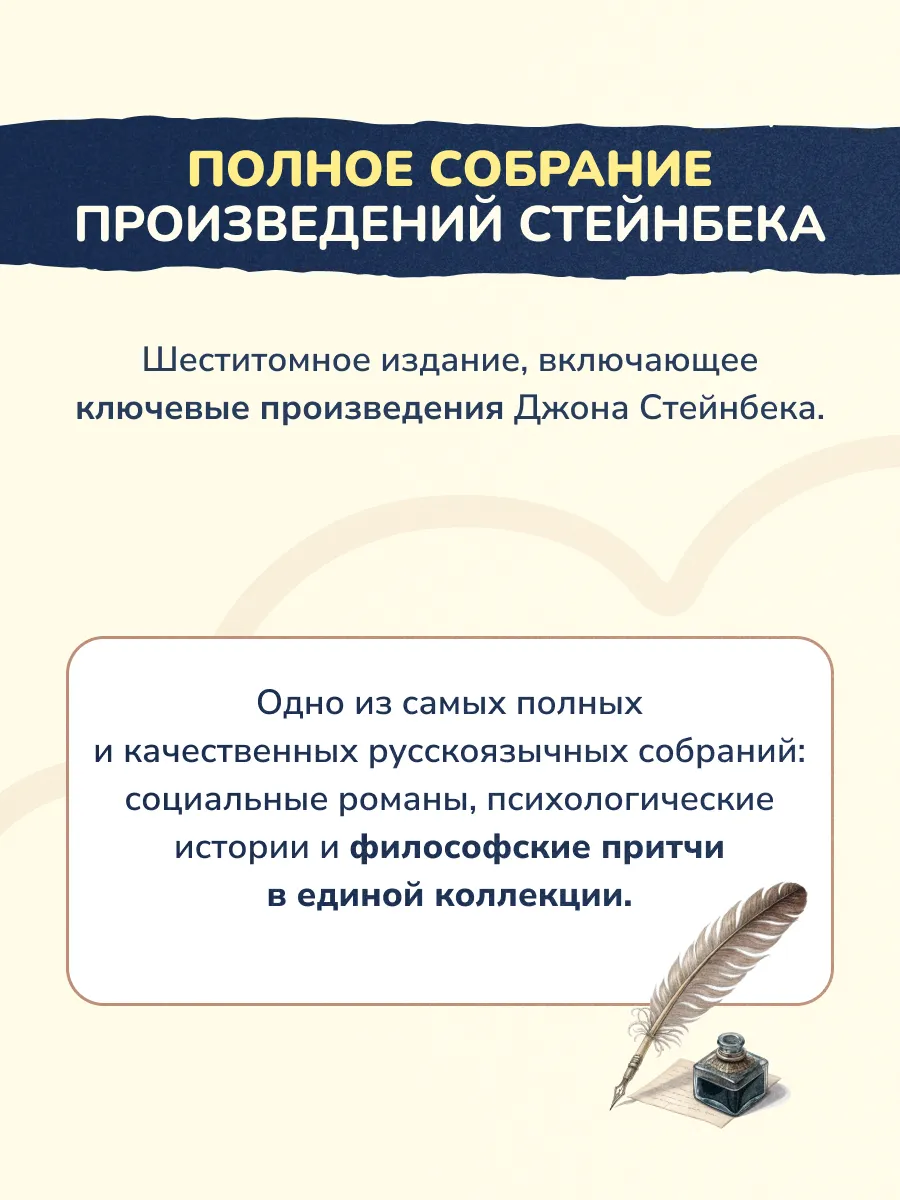 ПОЛНОЕ СОБРАНИЕ
ПРОИЗВЕДЕНИЙ СТЕЙНБЕКА

Шеститомное издание, включающее ключевые произведения Джона Стейнбека.

Одно из самых полных и качественных русскоязычных собраний: социальные романы, психологические истории и философские притчи в единой коллекции.